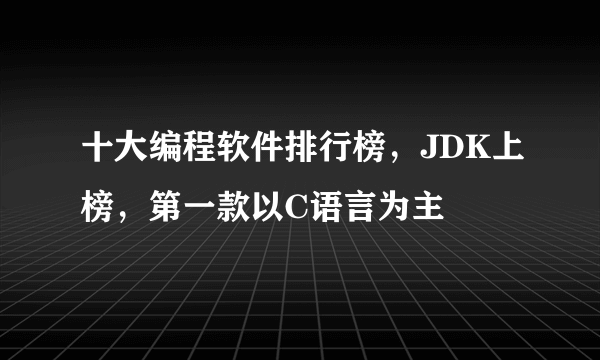 十大编程软件排行榜，JDK上榜，第一款以C语言为主